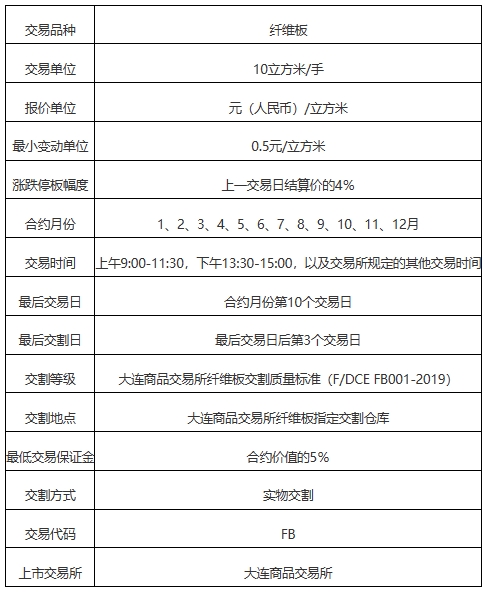 | 交易品种 | 纤维板 |
|---|---|
| 交易单位 | 10立方米/手 |
| 报价单位 | 元（人民币）/立方米 |
| 最小变动单位 | 0.5元/立方米 |
| 涨跌停板幅度 | 上一交易日结算价的4% |
| 合约月份 | 1、2、3、4、5、6、7、8、9、10、11、12月 |
| 交易时间 | 上午9:00-11:30，下午13:30-15:00，以及交易所规定的其他交易时间 |
| 最后交易日 | 合约月份第10个交易日 |
| 最后交割日 | 最后交易日后第3个交易日 |
| 交割等级 | 大连商品交易所纤维板交割质量标准（F/DCE FB001-2019） |
| 交割地点 | 大连商品交易所纤维板指定交割仓库 |
| 最低交易保证金 | 合约价值的5% |
| 交割方式 | 实物交割 |
| 交易代码 | FB |
| 上市交易所 | 大连商品交易所 |